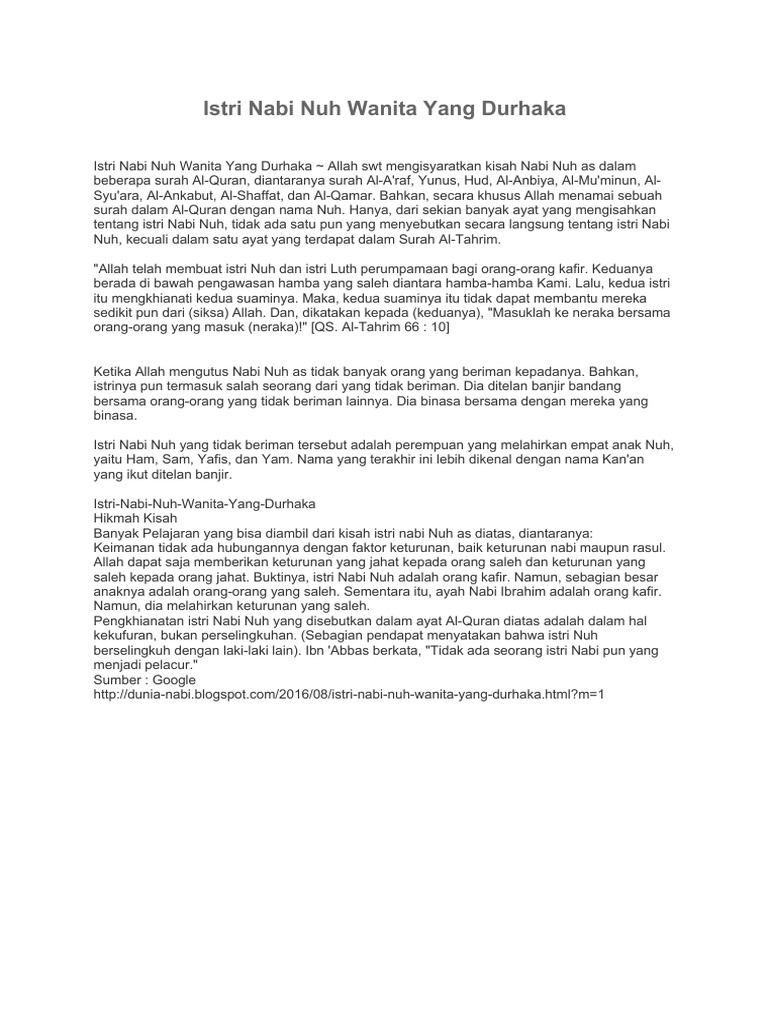 Istri Nabi Nuh Wanita Yang Durhaka

Istri Nabi Nuh Wanita Yang Durhaka ~ Allah swt mengisyaratkan kisah Nabi Nuh as dalam beberapa surah Al-Quran, diantaranya surah Al-A'raf, Yunus, Hud, Al-Anbiya, Al-Mu'minun, Al-Syu'ara, Al-Ankabut, Al-Shaffat, dan Al-Qamar. Bahkan, secara khusus Allah menamai sebuah surah dalam Al-Quran dengan nama Nuh. Hanya, dari sekian banyak ayat yang mengisahkan tentang istri Nabi Nuh, tidak ada satu pun yang menyebutkan secara langsung tentang istri Nabi Nuh, kecuali dalam satu ayat yang terdapat dalam Surah Al-Tahrim.

"Allah telah membuat istri Nuh dan istri Luth perumpamaan bagi orang-orang kafir. Keduanya berada di bawah pengawasan hamba yang saleh diantara hamba-hamba Kami. Lalu, kedua istri itu mengkhianati kedua suaminya. Maka, kedua suaminya itu tidak dapat membantu mereka sedikit pun dari (siksa) Allah. Dan, dikatakan kepada (keduanya), "Masuklah ke neraka bersama orang-orang yang masuk (neraka)!" [QS. Al-Tahrim 66 : 10]

Ketika Allah mengutus Nabi Nuh as tidak banyak orang yang beriman kepadanya. Bahkan, istrinya pun termasuk salah seorang dari yang tidak beriman. Dia ditelan banjir bandang bersama orang-orang yang tidak beriman lainnya. Dia binasa bersama dengan mereka yang binasa.

Istri Nabi Nuh yang tidak beriman tersebut adalah perempuan yang melahirkan empat anak Nuh, yaitu Ham, Sam, Yafis, dan Yam. Nama yang terakhir ini lebih dikenal dengan nama Kan'an yang ikut ditelan banjir.

Istri-Nabi-Nuh-Wanita-Yang-Durhaka
Hikmah Kisah
Banyak Pelajaran yang bisa diambil dari kisah istri nabi Nuh as diatas, diantaranya:
Keimanan tidak ada hubungannya dengan faktor keturunan, baik keturunan nabi maupun rasul. Allah dapat saja memberikan keturunan yang jahat kepada orang saleh dan keturunan yang saleh kepada orang jahat. Buktinya, istri Nabi Nuh adalah orang kafir. Namun, sebagian besar anaknya adalah orang-orang yang saleh. Sementara itu, ayah Nabi Ibrahim adalah orang kafir. Namun, dia melahirkan keturunan yang saleh.
Pengkhianatan istri Nabi Nuh yang disebutkan dalam ayat Al-Quran diatas adalah dalam hal kekufuran, bukan perselingkuhan. (Sebagian pendapat menyatakan bahwa istri Nuh berselingkuh dengan laki-laki lain). Ibn 'Abbas berkata, "Tidak ada seorang istri Nabi pun yang menjadi pelacur."
Sumber : Google
http://dunia-nabi.blogspot.com/2016/08/istri-nabi-nuh-wanita-yang-durhaka.html?m=1